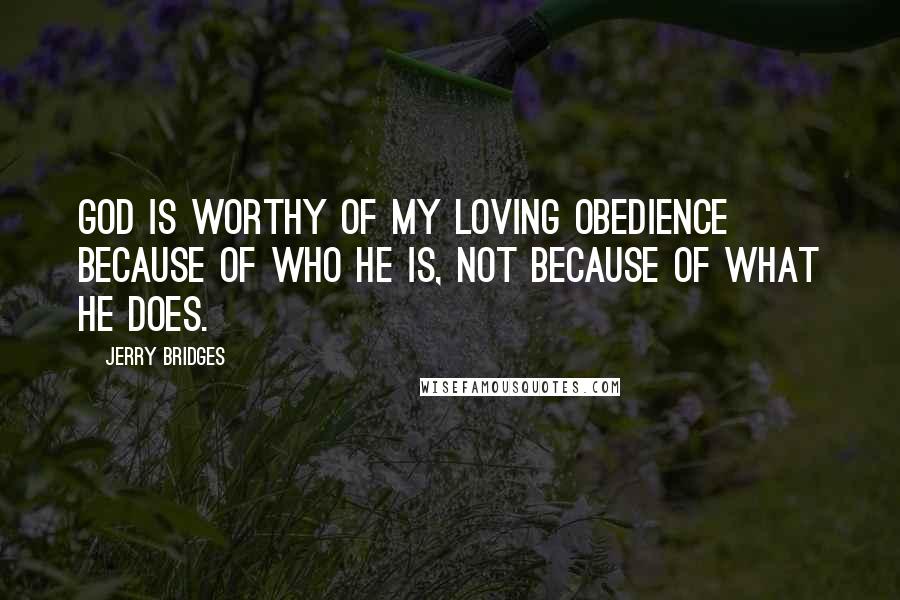 GOD IS WORTHY OF MY LOVING OBEDIENCE BECAUSE OF WHO HE IS, NOT BECAUSE OF WHAT HE DOES.

JERRY BRIDGES

WISEFAMOUSQUOTES.COM